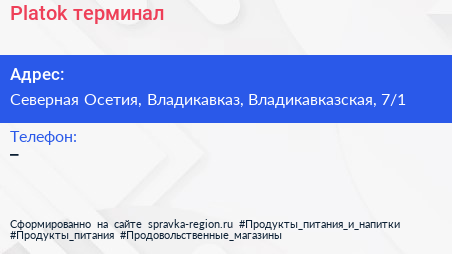 Platok терминал

Адрес:
Северная Осетия, Владикавказ, Владикавказская, 7/1

Телефон:
–

Сформированно на сайте spravka-region.ru #Продукты_питания_и_напитки #Продукты_питания #Продовольственные_магазины